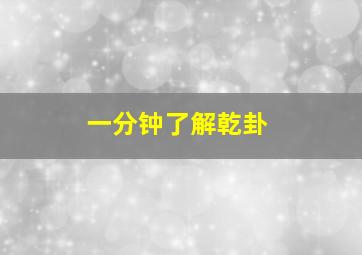 一分钟了解乾卦